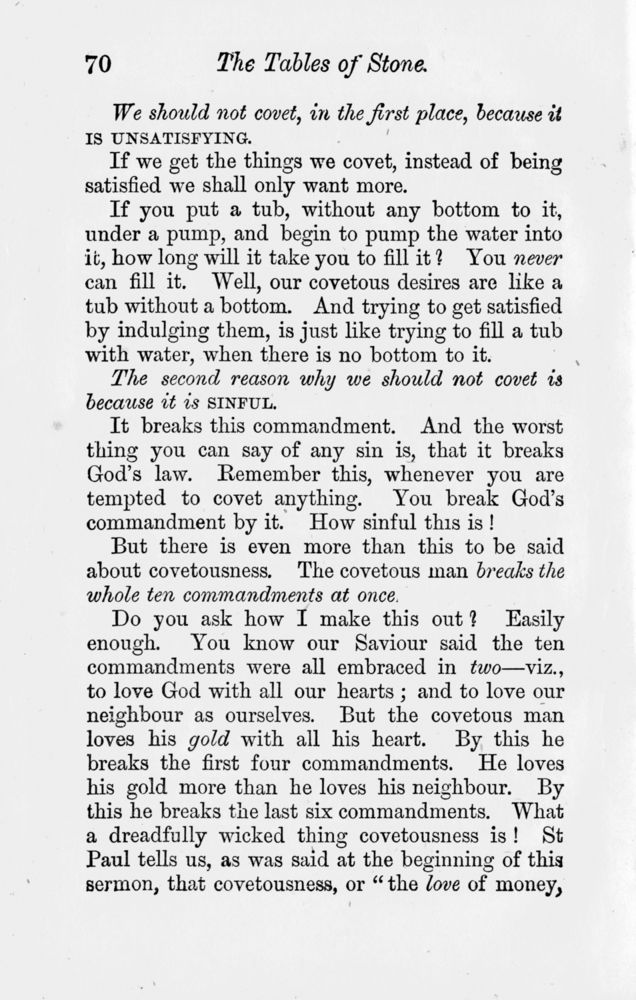 70 The Tables of Stone.

We should not covet, in the first place, because it IS UNSATISFYING.

If we get the things we covet, instead of being satisfied we shall only want more.

If you put a tub, without any bottom to it, under a pump, and begin to pump the water into it, how long will it take you to fill it? You never can fill it. Well, our covetous desires are like a tub without a bottom. And trying to get satisfied by indulging them, is just like trying to fill a tub with water, when there is no bottom to it.

The second reason why we should not covet is because it is SINFUL.

It breaks this commandment. And the worst thing you can say of any sin is, that it breaks God's law. Remember this, whenever you are tempted to covet anything. You break God's commandment by it. How sinful this is!

But there is even more than this to be said about covetousness. The covetous man breaks the whole ten commandments at once.

Do you ask how I make this out? Easily enough. You know our Saviour said the ten commandments were all embraced in two—viz., to love God with all our hearts; and to love our neighbour as ourselves. But the covetous man loves his gold with all his heart. By this he breaks the first four commandments. He loves his gold more than he loves his neighbour. By this he breaks the last six commandments. What a dreadfully wicked thing covetousness is! St Paul tells us, as was said at the beginning of this sermon, that covetousness, or "the love of money,